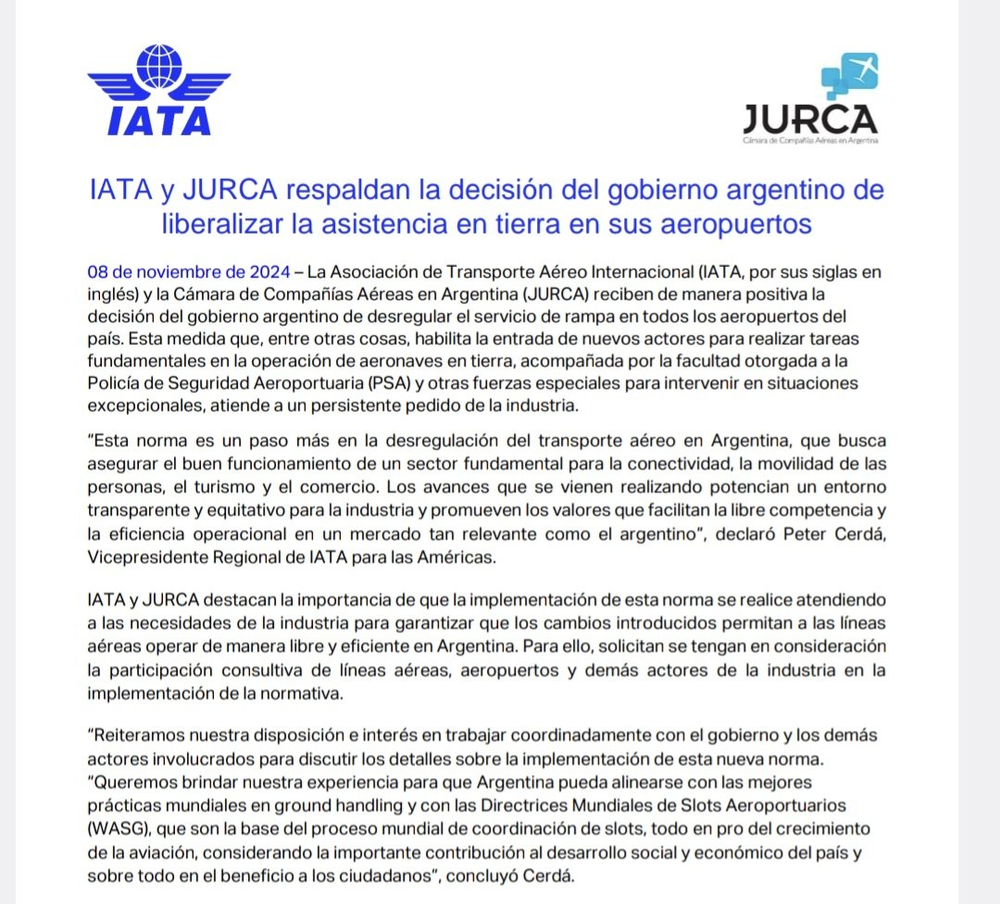 IATA

JURCA
Cámara de Compañías Aéreas en Argentina

IATA y JURCA respaldan la decisión del gobierno argentino de liberalizar la asistencia en tierra en sus aeropuertos

08 de noviembre de 2024 – La Asociación de Transporte Aéreo Internacional (IATA, por sus siglas en inglés) y la Cámara de Compañías Aéreas en Argentina (JURCA) reciben de manera positiva la decisión del gobierno argentino de desregular el servicio de rampa en todos los aeropuertos del país. Esta medida que, entre otras cosas, habilita la entrada de nuevos actores para realizar tareas fundamentales en la operación de aeronaves en tierra, acompañada por la facultad otorgada a la Policía de Seguridad Aeroportuaria (PSA) y otras fuerzas especiales para intervenir en situaciones excepcionales, atiende a un persistente pedido de la industria.

"Esta norma es un paso más en la desregulación del transporte aéreo en Argentina, que busca asegurar el buen funcionamiento de un sector fundamental para la conectividad, la movilidad de las personas, el turismo y el comercio. Los avances que se vienen realizando potencian un entorno transparente y equitativo para la industria y promueven los valores que facilitan la libre competencia y la eficiencia operacional en un mercado tan relevante como el argentino", declaró Peter Cerdá, Vicepresidente Regional de IATA para las Américas.

IATA y JURCA destacan la importancia de que la implementación de esta norma se realice atendiendo a las necesidades de la industria para garantizar que los cambios introducidos permitan a las líneas aéreas operar de manera libre y eficiente en Argentina. Para ello, solicitan se tengan en consideración la participación consultiva de líneas aéreas, aeropuertos y demás actores de la industria en la implementación de la normativa.

"Reiteramos nuestra disposición e interés en trabajar coordinadamente con el gobierno y los demás actores involucrados para discutir los detalles sobre la implementación de esta nueva norma. "Queremos brindar nuestra experiencia para que Argentina pueda alinearse con las mejores prácticas mundiales en ground handling y con las Directrices Mundiales de Slots Aeroportuarios (WASG), que son la base del proceso mundial de coordinación de slots, todo en pro del crecimiento de la aviación, considerando la importante contribución al desarrollo social y económico del país y sobre todo en el beneficio a los ciudadanos", concluyó Cerdá.